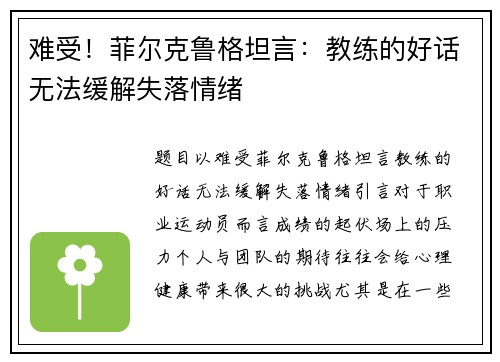 难受！菲尔克鲁格坦言：教练的好话无法缓解失落情绪

题目以难受菲尔克鲁格坦言教练的好话无法缓解失落情绪引言对于职业运动员而言成绩的起伏场上的压力个人与团队的期待往往会给心理健康带来很大的挑战尤其是在一些